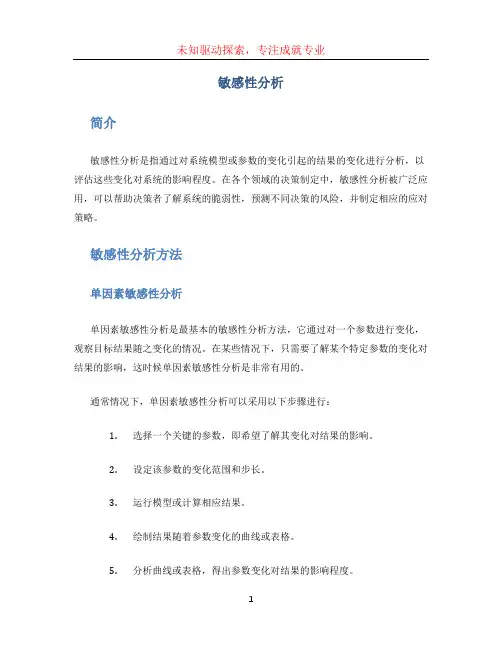 未知驱动探索，专注成就专业

敏感性分析

简介

敏感性分析是指通过对系统模型或参数的变化引起的结果的变化进行分析，以评估这些变化对系统的影响程度。在各个领域的决策制定中，敏感性分析被广泛应用，可以帮助决策者了解系统的脆弱性，预测不同决策的风险，并制定相应的应对策略。

敏感性分析方法

单因素敏感性分析

单因素敏感性分析是最基本的敏感性分析方法，它通过对一个参数进行变化，观察目标结果随之变化的情况。在某些情况下，只需要了解某个特定参数的变化对结果的影响，这时候单因素敏感性分析是非常有用的。

通常情况下，单因素敏感性分析可以采用以下步骤进行：

1. 选择一个关键的参数，即希望了解其变化对结果的影响。

2. 设定该参数的变化范围和步长。

3. 运行模型或计算相应结果。

4. 绘制结果随着参数变化的曲线或表格。

5. 分析曲线或表格，得出参数变化对结果的影响程度。

1